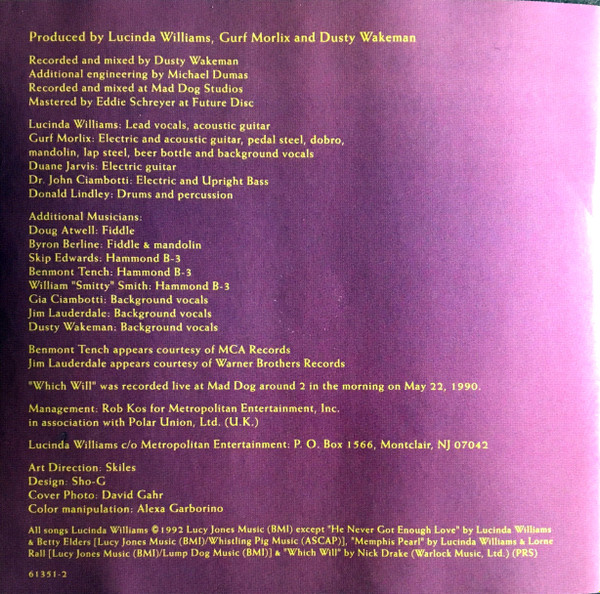 Produced by Lucinda Williams, Gurf Morlix and Dusty Wakeman

Recorded and mixed by Dusty Wakeman
Additional engineering by Michael Dumas
Recorded and mixed at Mad Dog Studios
Mastered by Eddie Schreyer at Future Disc

Lucinda Williams: Lead vocals, acoustic guitar
Gurf Morlix: Electric and acoustic guitar, pedal steel, dobro, mandolin, lap steel, beer bottle and background vocals
Duane Jarvis: Electric guitar
Dr. John Ciambotti: Electric and Upright Bass
Donald Lindley: Drums and percussion

Additional Musicians:
Doug Atwell: Fiddle
Byron Berline: Fiddle & mandolin
Skip Edwards: Hammond B-3
Benmont Tench: Hammond B-3
William "Smitty" Smith: Hammond B-3
Gia Ciambotti: Background vocals
Jim Lauderdale: Background vocals
Dusty Wakeman: Background vocals

Benmont Tench appears courtesy of MCA Records
Jim Lauderdale appears courtesy of Warner Brothers Records

"Which Will" was recorded live at Mad Dog around 2 in the morning on May 22, 1990.

Management: Rob Kos for Metropolitan Entertainment, Inc.
in association with Polar Union, Ltd. (U.K.)

Lucinda Williams c/o Metropolitan Entertainment: P. O. Box 1566, Montclair, NJ 07042

Art Direction: Skiles
Design: Sho-G
Cover Photo: David Gahr
Color manipulation: Alexa Garborino

All songs Lucinda Williams © 1992 Lucy Jones Music (BMI) except "He Never Got Enough Love" by Lucinda Williams & Betty Elders [Lucy Jones Music (BMI)/Whistling Pig Music (ASCAP)], "Memphis Pearl" by Lucinda Williams & Lorne Rall [Lucy Jones Music (BMI)/Lump Dog Music (BMI)] & "Which Will" by Nick Drake (Warlock Music, Ltd.) (PRS)

61351-2